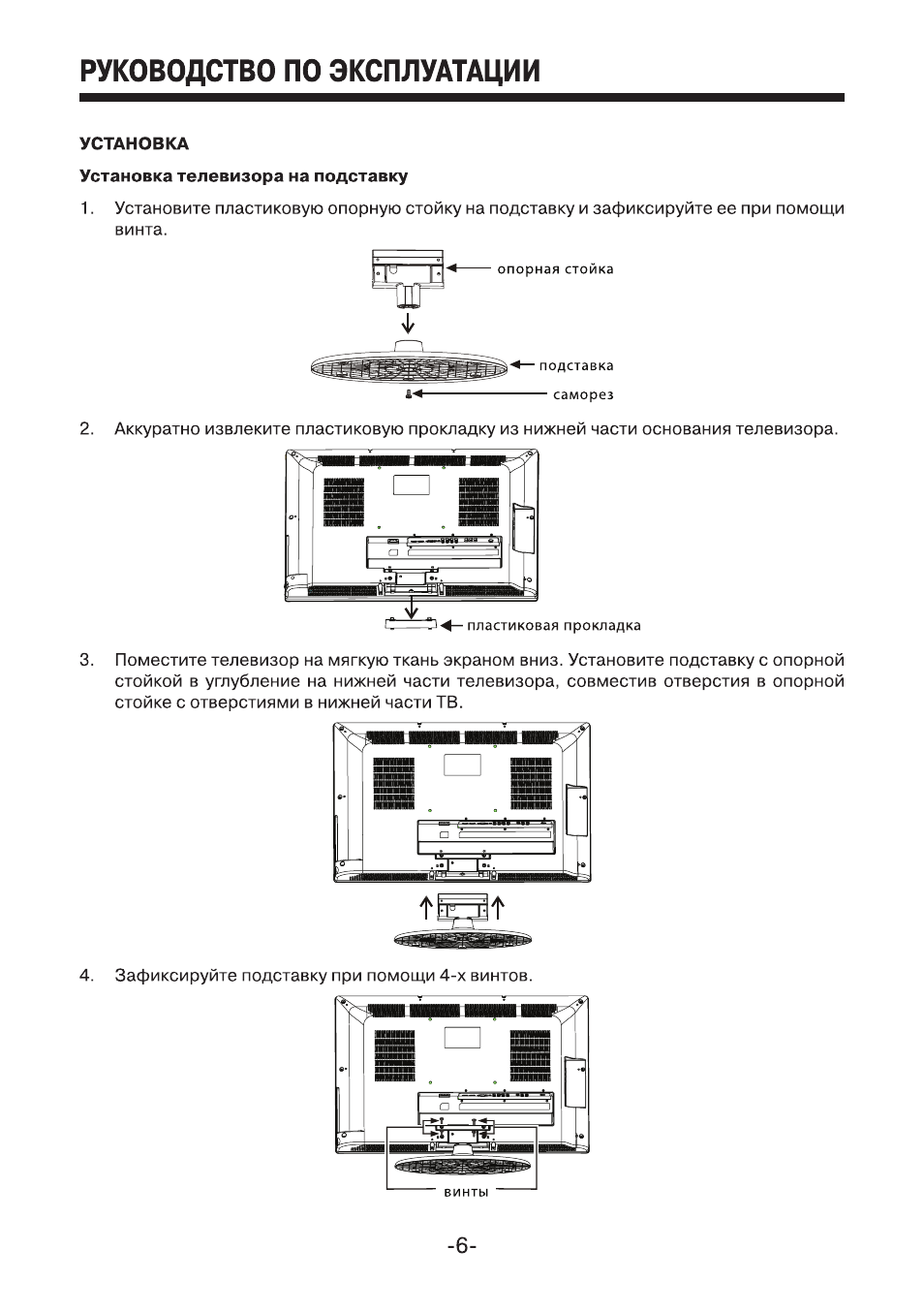 РУКОВОДСТВО ПО ЭКСПЛУАТАЦИИ

УСТАНОВКА

Установка телевизора на подставку

1. Установите пластиковую опорную стойку на подставку и зафиксируйте ее при помощи винта.

опорная стойка

подставка

саморез

2. Аккуратно извлеките пластиковую прокладку из нижней части основания телевизора.

пластиковая прокладка

3. Поместите телевизор на мягкую ткань экраном вниз. Установите подставку с опорной стойкой в углубление на нижней части телевизора, совместив отверстия в опорной стойке с отверстиями в нижней части ТВ.

4. Зафиксируйте подставку при помощи 4-х винтов.

винты

-6-